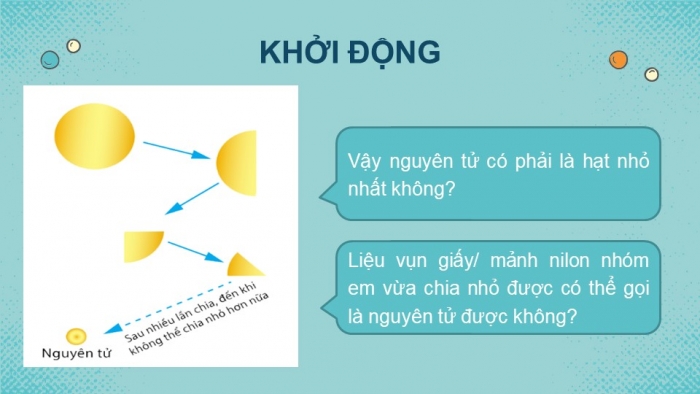 KHỞI ĐỘNG

Sau nhiều lần chia, đến khi không thể chia nhỏ hơn nữa

Nguyên tử

Vậy nguyên tử có phải là hạt nhỏ nhất không?

Liệu vụn giấy/ mảnh nilon nhóm em vừa chia nhỏ được có thể gọi là nguyên tử được không?